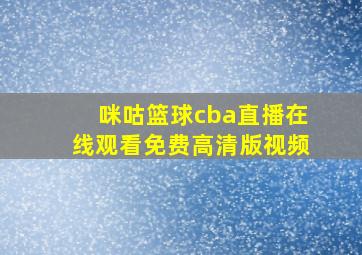 咪咕篮球cba直播在线观看免费高清版视频